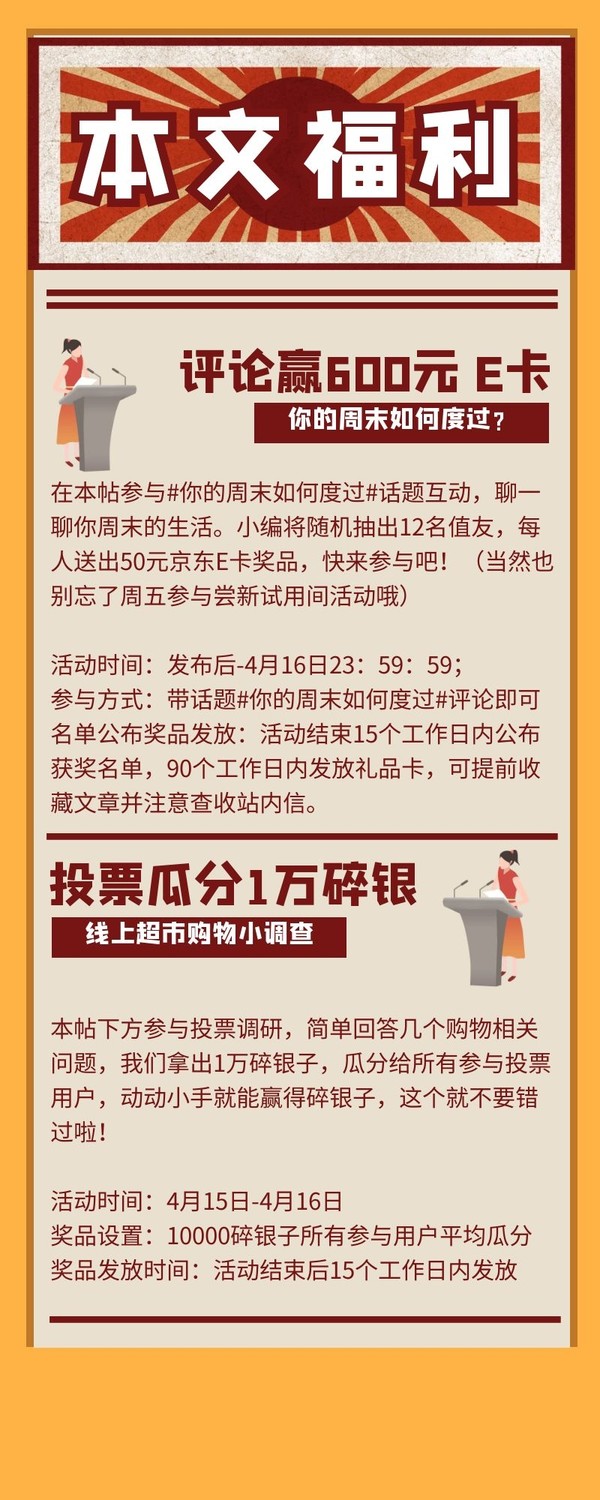 本文福利

评论赢600元 E卡

你的周末如何度过？

在本帖参与#你的周末如何度过#话题互动，聊一聊你周末的生活。小编将随机抽出12名值友，每人送出50元京东E卡奖品，快来参与吧！（当然也别忘了周五参与尝新试用间活动哦）

活动时间：发布后-4月16日23：59：59；
参与方式：带话题#你的周末如何度过#评论即可
名单公布奖品发放：活动结束15个工作日内公布获奖名单，90个工作日内发放礼品卡，可提前收藏文章并注意查收站内信。

投票瓜分1万碎银

线上超市购物小调查

本帖下方参与投票调研，简单回答几个购物相关问题，我们拿出1万碎银子，瓜分给所有参与投票用户，动动小手就能赢得碎银子，这个就不要错过啦！

活动时间：4月15日-4月16日
奖品设置：10000碎银子所有参与用户平均瓜分
奖品发放时间：活动结束后15个工作日内发放